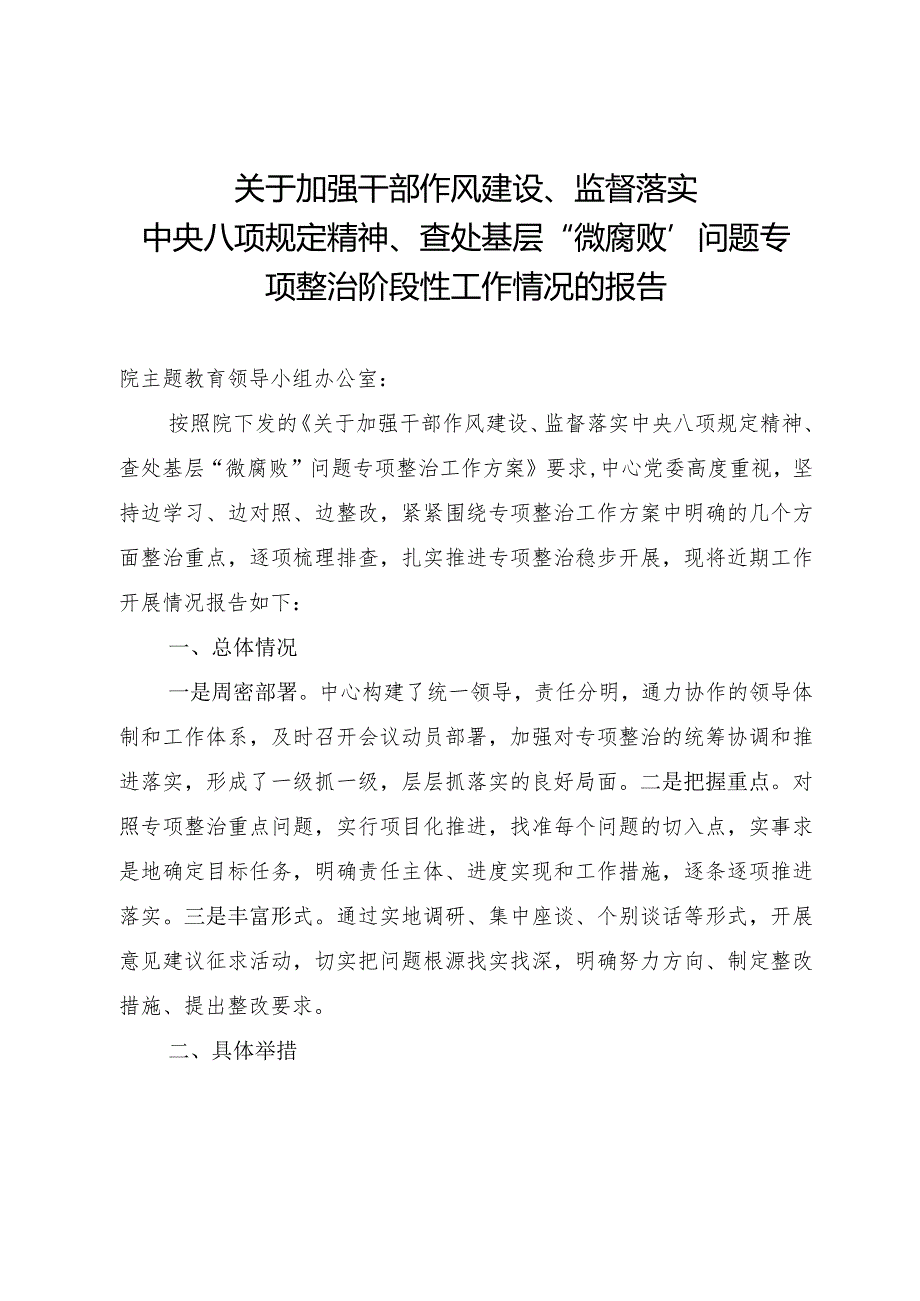 关于加强干部作风建设、监督落实中央八项规定精神、查处基层“微腐败’问题专项整治阶段性工作情况的报告

院主题教育领导小组办公室：

按照院下发的《关于加强干部作风建设、监督落实中央八项规定精神、查处基层“微腐败”问题专项整治工作方案》要求，中心党委高度重视，坚持边学习、边对照、边整改，紧紧围绕专项整治工作方案中明确的几个方面整治重点，逐项梳理排查，扎实推进专项整治稳步开展，现将近期工作开展情况报告如下：

一、总体情况

一是周密部署。中心构建了统一领导，责任分明，通力协作的领导体制和工作体系，及时召开会议动员部署，加强对专项整治的统筹协调和推进落实，形成了一级抓一级，层层抓落实的良好局面。二是把握重点。对照专项整治重点问题，实行项目化推进，找准每个问题的切入点，实事求是地确定目标任务，明确责任主体、进度实现和工作措施，逐条逐项推进落实。三是丰富形式。通过实地调研、集中座谈、个别谈话等形式，开展意见建议征求活动，切实把问题根源找实找深，明确努力方向、制定整改措施、提出整改要求。

二、具体举措